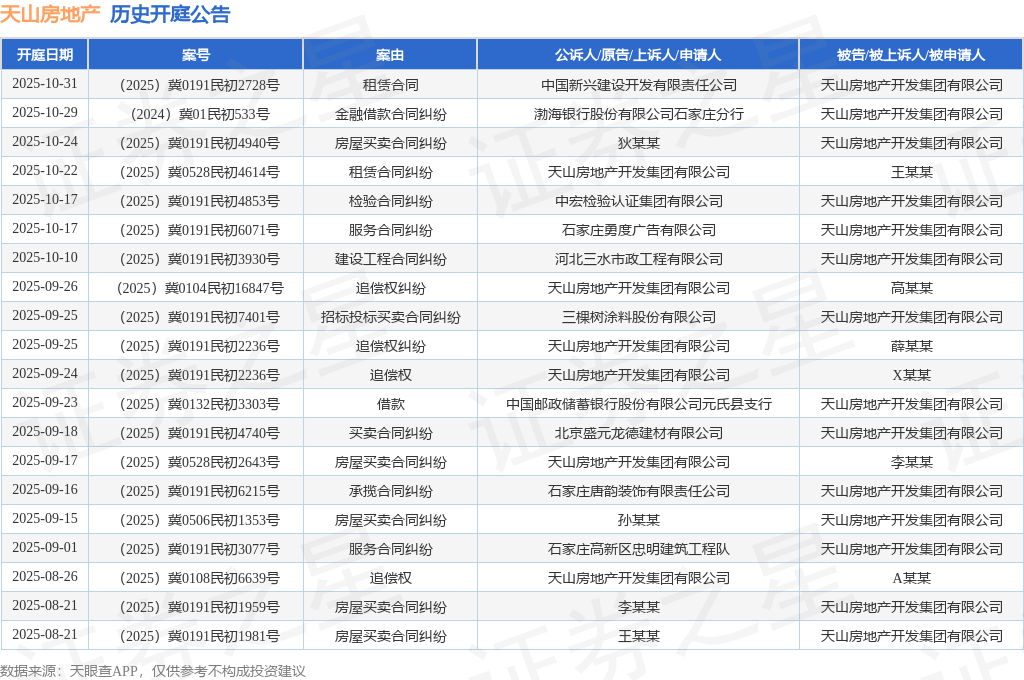 天山房地产 历史开庭公告

| 开庭日期 | 案号 | 案由 | 公诉人/原告/上诉人/申请人 | 被告/被上诉人/被申请人 |
|---|---|---|---|---|
| 2025-10-31 | （2025）冀0191民初2728号 | 租赁合同 | 中国新兴建设开发有限责任公司 | 天山房地产开发集团有限公司 |
| 2025-10-29 | （2024）冀01民初533号 | 金融借款合同纠纷 | 渤海银行股份有限公司石家庄分行 | 天山房地产开发集团有限公司 |
| 2025-10-24 | （2025）冀0191民初4940号 | 房屋买卖合同纠纷 | 狄某某 | 天山房地产开发集团有限公司 |
| 2025-10-22 | （2025）冀0528民初4614号 | 租赁合同纠纷 | 天山房地产开发集团有限公司 | 王某某 |
| 2025-10-17 | （2025）冀0191民初4853号 | 检验合同纠纷 | 中宏检验认证集团有限公司 | 天山房地产开发集团有限公司 |
| 2025-10-17 | （2025）冀0191民初6071号 | 服务合同纠纷 | 石家庄勇度广告有限公司 | 天山房地产开发集团有限公司 |
| 2025-10-10 | （2025）冀0191民初3930号 | 建设工程合同纠纷 | 河北三水市政工程有限公司 | 天山房地产开发集团有限公司 |
| 2025-09-26 | （2025）冀0104民初16847号 | 追偿权纠纷 | 天山房地产开发集团有限公司 | 高某某 |
| 2025-09-25 | （2025）冀0191民初7401号 | 招标投标买卖合同纠纷 | 三棵树涂料股份有限公司 | 天山房地产开发集团有限公司 |
| 2025-09-25 | （2025）冀0191民初2236号 | 追偿权纠纷 | 天山房地产开发集团有限公司 | 薛某某 |
| 2025-09-24 | （2025）冀0191民初2236号 | 追偿权 | 天山房地产开发集团有限公司 | X某某 |
| 2025-09-23 | （2025）冀0132民初3303号 | 借款 | 中国邮政储蓄银行股份有限公司元氏县支行 | 天山房地产开发集团有限公司 |
| 2025-09-18 | （2025）冀0191民初4740号 | 买卖合同纠纷 | 北京盛元龙德建材有限公司 | 天山房地产开发集团有限公司 |
| 2025-09-17 | （2025）冀0528民初2643号 | 房屋买卖合同纠纷 | 天山房地产开发集团有限公司 | 李某某 |
| 2025-09-16 | （2025）冀0191民初6215号 | 承揽合同纠纷 | 石家庄唐韵装饰有限责任公司 | 天山房地产开发集团有限公司 |
| 2025-09-15 | （2025）冀0506民初1353号 | 房屋买卖合同纠纷 | 孙某某 | 天山房地产开发集团有限公司 |
| 2025-09-01 | （2025）冀0191民初3077号 | 服务合同纠纷 | 石家庄高新区忠明建筑工程队 | 天山房地产开发集团有限公司 |
| 2025-08-26 | （2025）冀0108民初6639号 | 追偿权 | 天山房地产开发集团有限公司 | A某某 |
| 2025-08-21 | （2025）冀0191民初1959号 | 房屋买卖合同纠纷 | 李某某 | 天山房地产开发集团有限公司 |
| 2025-08-21 | （2025）冀0191民初1981号 | 房屋买卖合同纠纷 | 王某某 | 天山房地产开发集团有限公司 |

数据来源：天眼查APP，仅供参考不构成投资建议